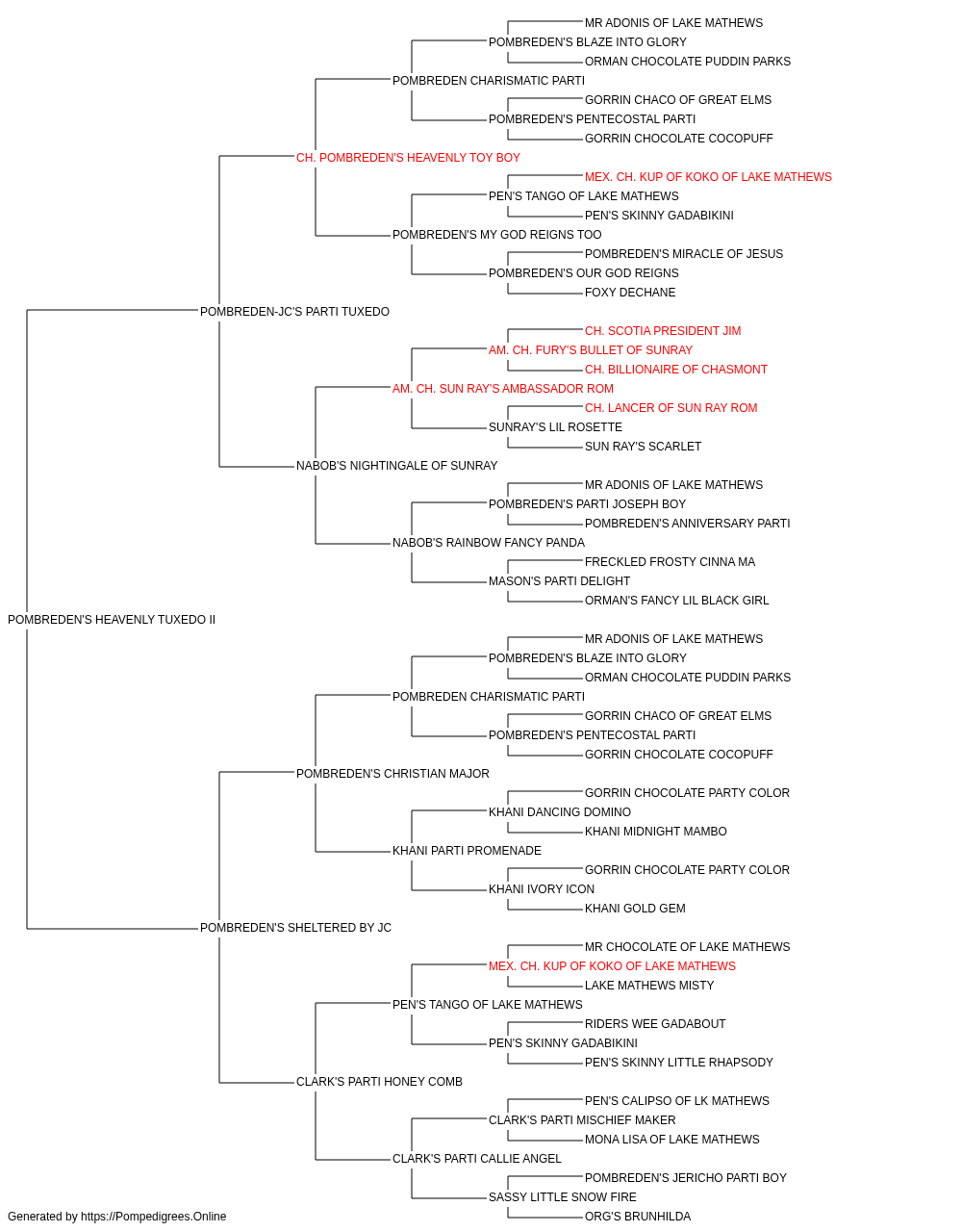 MR ADONIS OF LAKE MATHEWS
POMBREDEN'S BLAZE INTO GLORY
ORMAN CHOCOLATE PUDDIN PARKS
POMBREDEN CHARISMATIC PARTI
GORRIN CHACO OF GREAT ELMS
POMBREDEN'S PENTECOSTAL PARTI
GORRIN CHOCOLATE COCOPUFF
CH. POMBREDEN'S HEAVENLY TOY BOY
MEX. CH. KUP OF KOKO OF LAKE MATHEWS
PEN'S TANGO OF LAKE MATHEWS
PEN'S SKINNY GADABIKINI
POMBREDEN'S MY GOD REIGNS TOO
POMBREDEN'S MIRACLE OF JESUS
POMBREDEN'S OUR GOD REIGNS
FOXY DECHANE
POMBREDEN-JC'S PARTI TUXEDO
CH. SCOTIA PRESIDENT JIM
AM. CH. FURY'S BULLET OF SUNRAY
CH. BILLIONAIRE OF CHASMONT
AM. CH. SUN RAY'S AMBASSADOR ROM
CH. LANCER OF SUN RAY ROM
SUNRAY'S LIL ROSETTE
SUN RAY'S SCARLET
NABOB'S NIGHTINGALE OF SUNRAY
MR ADONIS OF LAKE MATHEWS
POMBREDEN'S PARTI JOSEPH BOY
POMBREDEN'S ANNIVERSARY PARTI
NABOB'S RAINBOW FANCY PANDA
FRECKLED FROSTY CINNA MA
MASON'S PARTI DELIGHT
ORMAN'S FANCY LIL BLACK GIRL
POMBREDEN'S HEAVENLY TUXEDO II
MR ADONIS OF LAKE MATHEWS
POMBREDEN'S BLAZE INTO GLORY
ORMAN CHOCOLATE PUDDIN PARKS
POMBREDEN CHARISMATIC PARTI
GORRIN CHACO OF GREAT ELMS
POMBREDEN'S PENTECOSTAL PARTI
GORRIN CHOCOLATE COCOPUFF
POMBREDEN'S CHRISTIAN MAJOR
GORRIN CHOCOLATE PARTY COLOR
KHANI DANCING DOMINO
KHANI MIDNIGHT MAMBO
KHANI PARTI PROMENADE
GORRIN CHOCOLATE PARTY COLOR
KHANI IVORY ICON
KHANI GOLD GEM
POMBREDEN'S SHELTERED BY JC
MR CHOCOLATE OF LAKE MATHEWS
MEX. CH. KUP OF KOKO OF LAKE MATHEWS
LAKE MATHEWS MISTY
PEN'S TANGO OF LAKE MATHEWS
RIDERS WEE GADABOUT
PEN'S SKINNY GADABIKINI
PEN'S SKINNY LITTLE RHAPSODY
CLARK'S PARTI HONEY COMB
PEN'S CALIPSO OF LK MATHEWS
CLARK'S PARTI MISCHIEF MAKER
MONA LISA OF LAKE MATHEWS
CLARK'S PARTI CALLIE ANGEL
POMBREDEN'S JERICHO PARTI BOY
SASSY LITTLE SNOW FIRE
ORG'S BRUNHILDA
Generated by https://Pompedigrees.Online